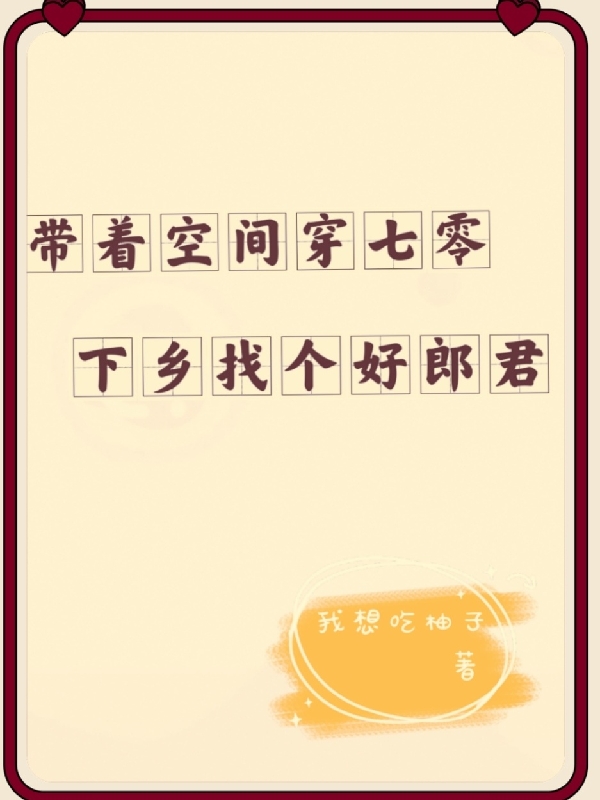 带着空间穿七零

下乡找个好郎君

我想吃柚子
著